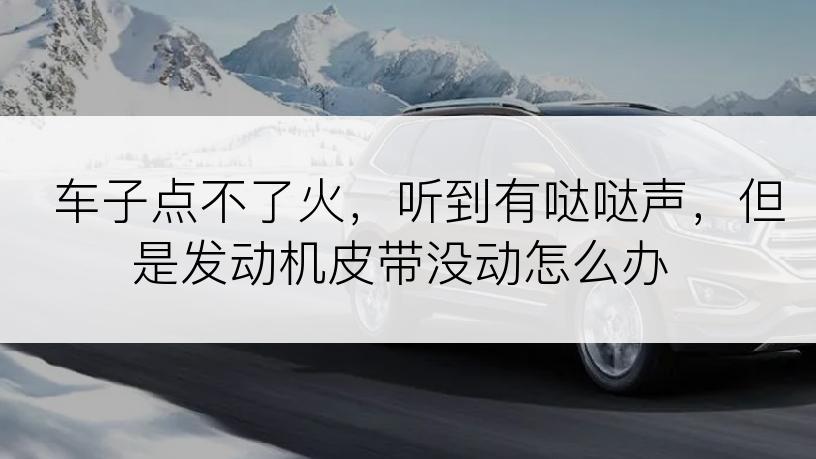 车子点不了火，听到有哒哒声，但是发动机皮带没动怎么办